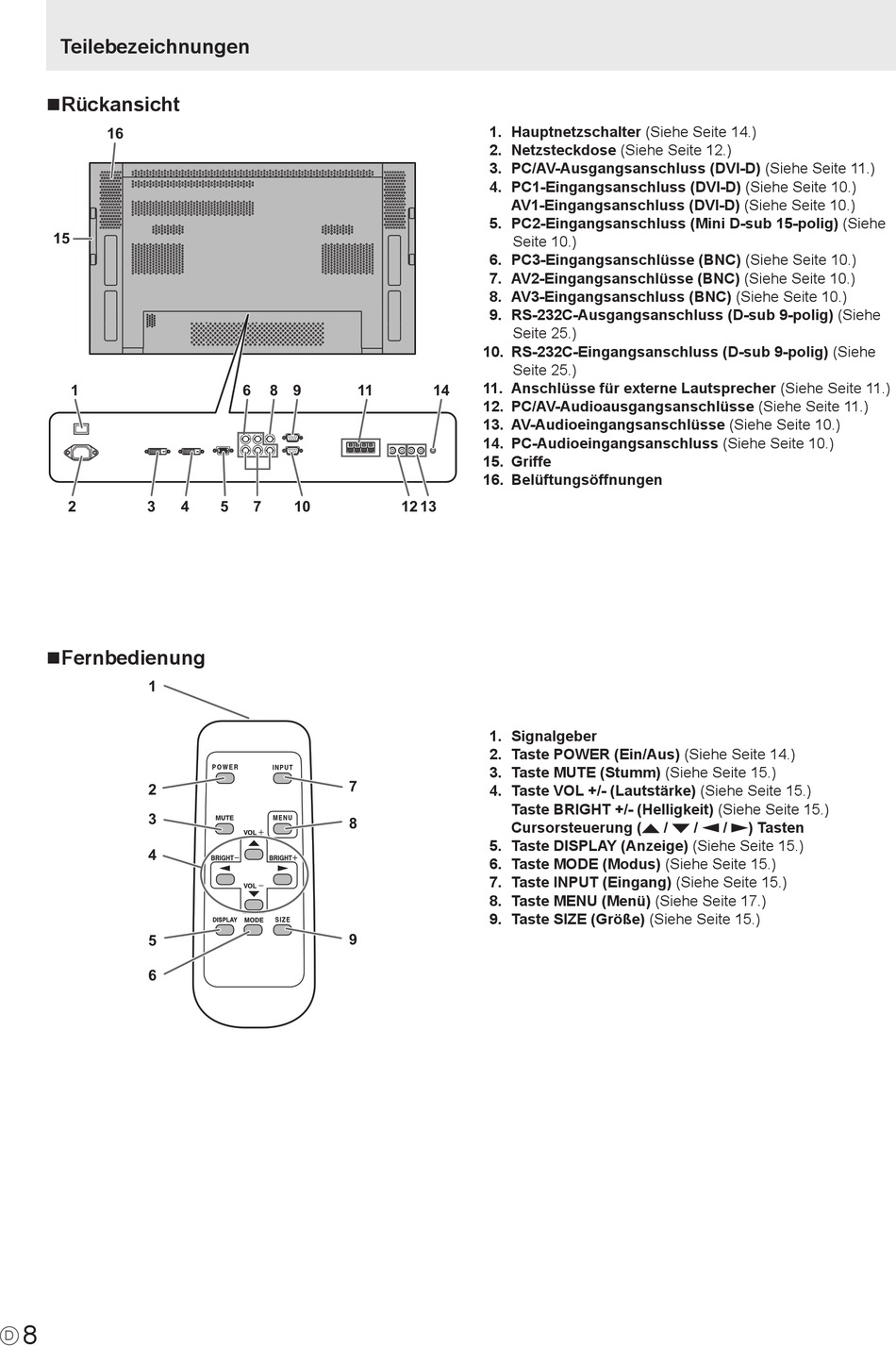 Teilebezeichnungen

■Rückansicht

16

15

1 6 8 9 11 14

2 3 4 5 7 10 12 13

1. Hauptnetzschalter (Siehe Seite 14.)
2. Netzsteckdose (Siehe Seite 12.)
3. PC/AV-Ausgangsanschluss (DVI-D) (Siehe Seite 11.)
4. PC1-Eingangsanschluss (DVI-D) (Siehe Seite 10.)
AV1-Eingangsanschluss (DVI-D) (Siehe Seite 10.)
5. PC2-Eingangsanschluss (Mini D-sub 15-polig) (Siehe Seite 10.)
6. PC3-Eingangsanschlüsse (BNC) (Siehe Seite 10.)
7. AV2-Eingangsanschlüsse (BNC) (Siehe Seite 10.)
8. AV3-Eingangsanschluss (BNC) (Siehe Seite 10.)
9. RS-232C-Ausgangsanschluss (D-sub 9-polig) (Siehe Seite 25.)
10. RS-232C-Eingangsanschluss (D-sub 9-polig) (Siehe Seite 25.)
11. Anschlüsse für externe Lautsprecher (Siehe Seite 11.)
12. PC/AV-Audioausgangsanschlüsse (Siehe Seite 11.)
13. AV-Audioeingangsanschlüsse (Siehe Seite 10.)
14. PC-Audioeingangsanschluss (Siehe Seite 10.)
15. Griffe
16. Belüftungsöffnungen

■Fernbedienung

1

2 3 4 5 6 7 8 9

POWER INPUT MUTE MENU VOL + BRIGHT− BRIGHT+ VOL − DISPLAY MODE SIZE

1. Signalgeber
2. Taste POWER (Ein/Aus) (Siehe Seite 14.)
3. Taste MUTE (Stumm) (Siehe Seite 15.)
4. Taste VOL +/- (Lautstärke) (Siehe Seite 15.)
Taste BRIGHT +/- (Helligkeit) (Siehe Seite 15.)
Cursorsteuerung (▲ / ▼ / ◄ / ►) Tasten
5. Taste DISPLAY (Anzeige) (Siehe Seite 15.)
6. Taste MODE (Modus) (Siehe Seite 15.)
7. Taste INPUT (Eingang) (Siehe Seite 15.)
8. Taste MENU (Menü) (Siehe Seite 17.)
9. Taste SIZE (Größe) (Siehe Seite 15.)

D 8